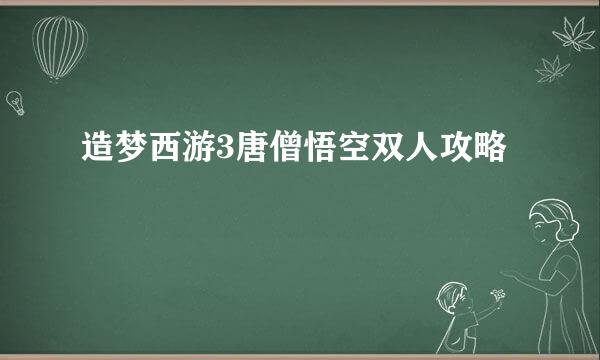 造梦西游3唐僧悟空双人攻略